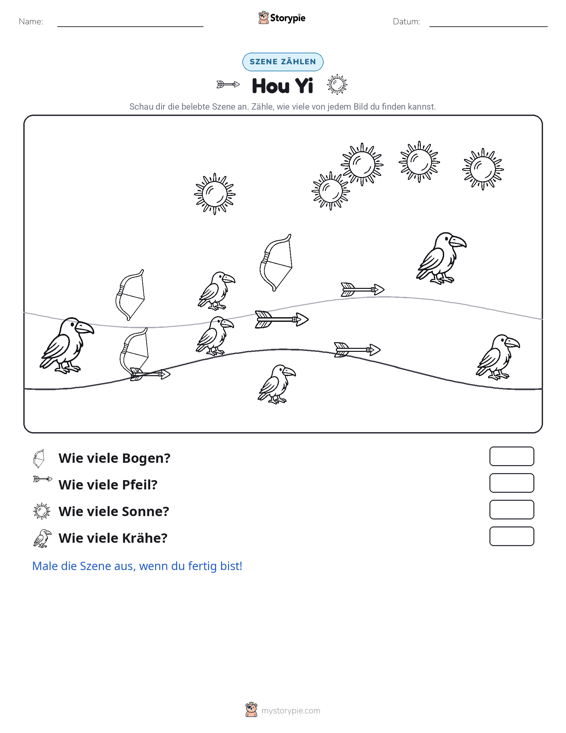 Name: ____ Storypie Datum: ____

SZENE ZÄHLEN

Hou Yi

Schau dir die belebte Szene an. Zähle, wie viele von jedem Bild du finden kannst.

Wie viele Bogen?

Wie viele Pfeil?

Wie viele Sonne?

Wie viele Krähe?

Male die Szene aus, wenn du fertig bist!

mystorypie.com